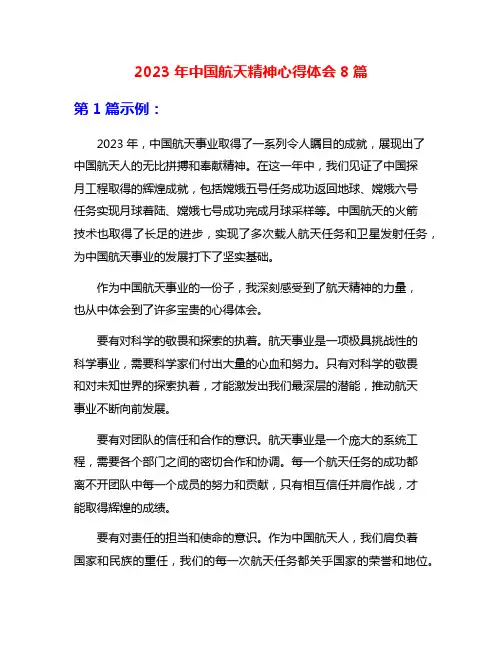 2023 年中国航天精神心得体会 8 篇

第 1 篇示例：

2023 年，中国航天事业取得了一系列令人瞩目的成就，展现出了中国航天人的无比拼搏和奉献精神。在这一年中，我们见证了中国探月工程取得的辉煌成就，包括嫦娥五号任务成功返回地球、嫦娥六号任务实现月球着陆、嫦娥七号成功完成月球采样等。中国航天的火箭技术也取得了长足的进步，实现了多次载人航天任务和卫星发射任务，为中国航天事业的发展打下了坚实基础。

作为中国航天事业的一份子，我深刻感受到了航天精神的力量，也从中体会到了许多宝贵的心得体会。

要有对科学的敬畏和探索的执着。航天事业是一项极具挑战性的科学事业，需要科学家们付出大量的心血和努力。只有对科学的敬畏和对未知世界的探索执着，才能激发出我们最深层的潜能，推动航天事业不断向前发展。

要有对团队的信任和合作的意识。航天事业是一个庞大的系统工程，需要各个部门之间的密切合作和协调。每一个航天任务的成功都离不开团队中每一个成员的努力和贡献，只有相互信任并肩作战，才能取得辉煌的成绩。

要有对责任的担当和使命的意识。作为中国航天人，我们肩负着国家和民族的重任，我们的每一次航天任务都关乎国家的荣誉和地位。